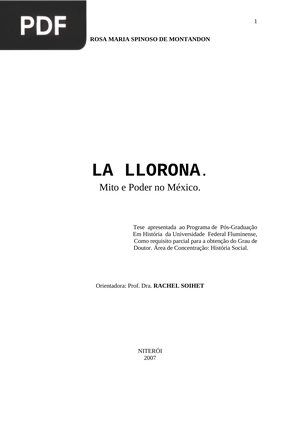 PDF

1

ROSA MARIA SPINOSO DE MONTANDON

LA LLORONA.
Mito e Poder no México.

Tese apresentada ao Programa de Pós-Graduação Em História da Universidade Federal Fluminense, Como requisito parcial para a obtenção do Grau de Doutor. Área de Concentração: História Social.

Orientadora: Prof. Dra. RACHEL SOIHET

NITERÓI
2007